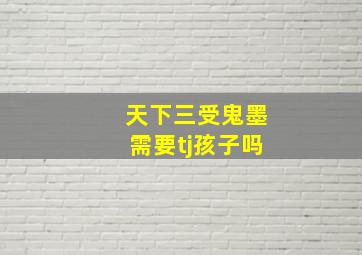 天下三受鬼墨
需要tj孩子吗